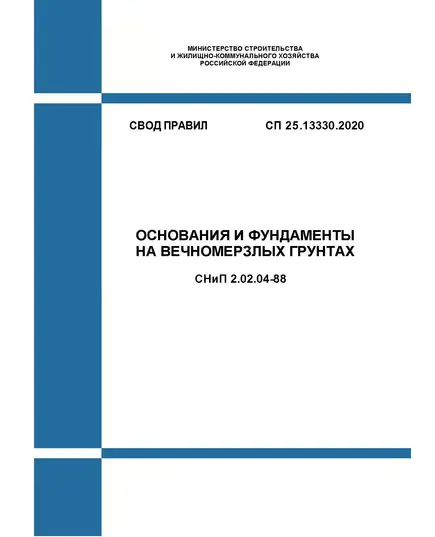 МИНИСТЕРСТВО СТРОИТЕЛЬСТВА
И ЖИЛИЩНО-КОММУНАЛЬНОГО ХОЗЯЙСТВА
РОССИЙСКОЙ ФЕДЕРАЦИИ

СВОД ПРАВИЛ СП 25.13330.2020

ОСНОВАНИЯ И ФУНДАМЕНТЫ
НА ВЕЧНОМЕРЗЛЫХ ГРУНТАХ

СНиП 2.02.04-88